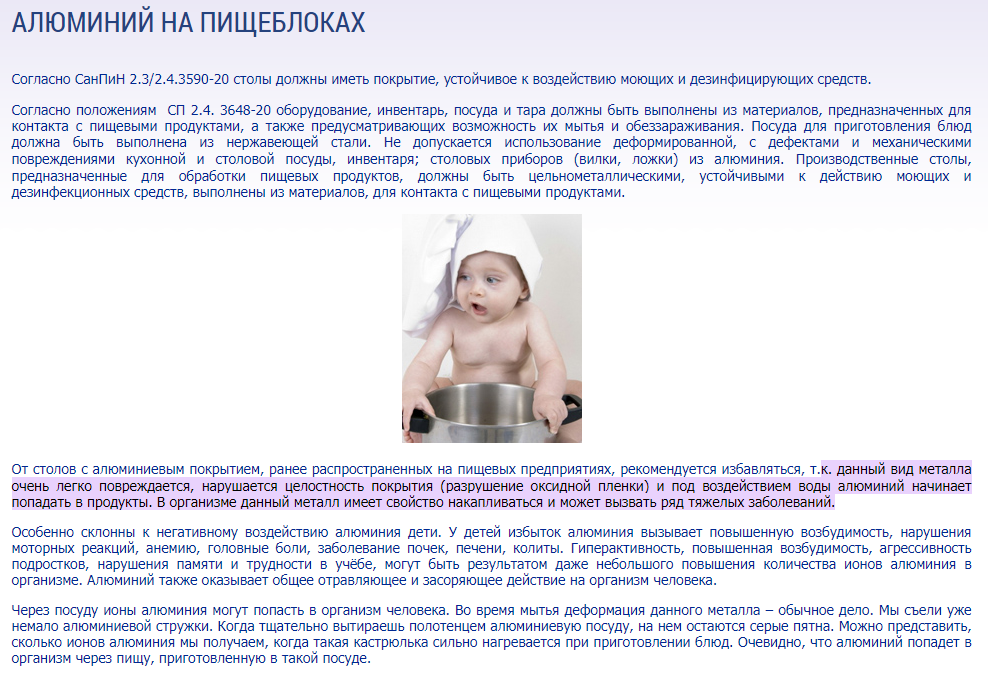 АЛЮМИНИЙ НА ПИЩЕБЛОКАХ

Согласно СанПиН 2.3/2.4.3590-20 столы должны иметь покрытие, устойчивое к воздействию моющих и дезинфицирующих средств.

Согласно положениям СП 2.4. 3648-20 оборудование, инвентарь, посуда и тара должны быть выполнены из материалов, предназначенных для контакта с пищевыми продуктами, а также предусматривающих возможность их мытья и обеззараживания. Посуда для приготовления блюд должна быть выполнена из нержавеющей стали. Не допускается использование деформированной, с дефектами и механическими повреждениями кухонной и столовой посуды, инвентаря; столовых приборов (вилки, ложки) из алюминия. Производственные столы, предназначенные для обработки пищевых продуктов, должны быть цельнометаллическими, устойчивыми к действию моющих и дезинфекционных средств, выполнены из материалов, для контакта с пищевыми продуктами.

От столов с алюминиевым покрытием, ранее распространенных на пищевых предприятиях, рекомендуется избавляться, т.к. данный вид металла очень легко повреждается, нарушается целостность покрытия (разрушение оксидной пленки) и под воздействием воды алюминий начинает попадать в продукты. В организме данный металл имеет свойство накапливаться и может вызвать ряд тяжелых заболеваний.

Особенно склонны к негативному воздействию алюминия дети. У детей избыток алюминия вызывает повышенную возбудимость, нарушения моторных реакций, анемию, головные боли, заболевание почек, печени, колиты. Гиперактивность, повышенная возбудимость, агрессивность подростков, нарушения памяти и трудности в учёбе, могут быть результатом даже небольшого повышения количества ионов алюминия в организме. Алюминий также оказывает общее отравляющее и засоряющее действие на организм человека.

Через посуду ионы алюминия могут попасть в организм человека. Во время мытья деформация данного металла – обычное дело. Мы съели уже немало алюминиевой стружки. Когда тщательно вытираешь полотенцем алюминиевую посуду, на нем остаются серые пятна. Можно представить, сколько ионов алюминия мы получаем, когда такая кастрюлька сильно нагревается при приготовлении блюд. Очевидно, что алюминий попадет в организм через пищу, приготовленную в такой посуде.